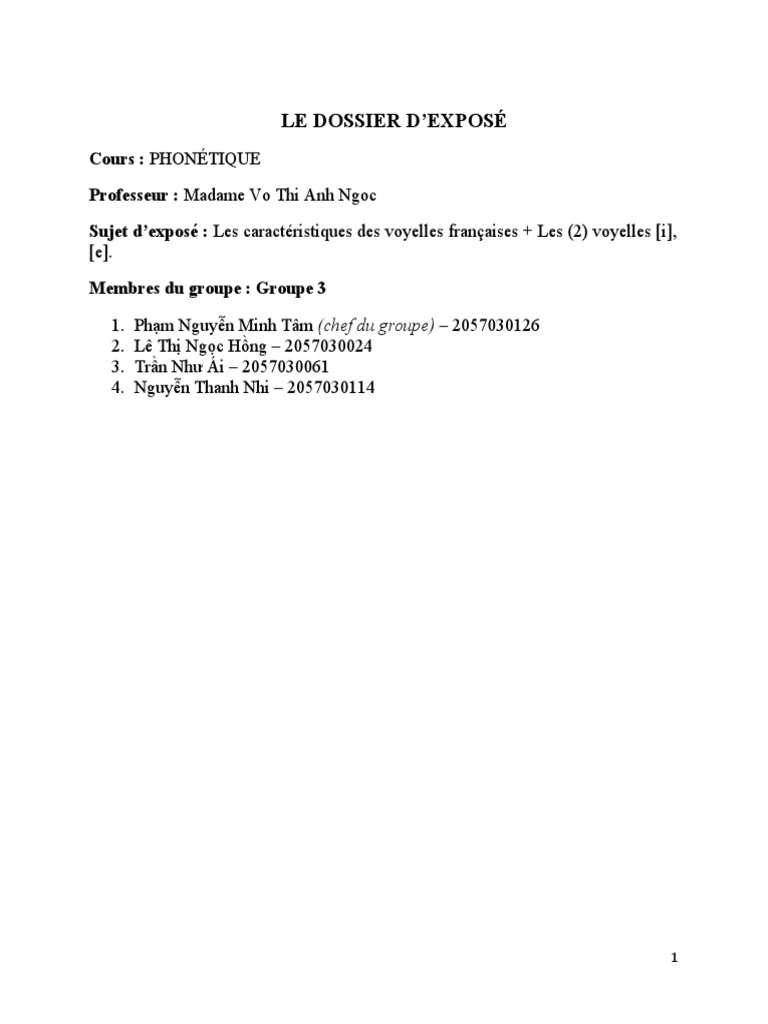 LE DOSSIER D'EXPOSÉ

Cours : PHONÉTIQUE

Professeur : Madame Vo Thi Anh Ngoc

Sujet d'exposé : Les caractéristiques des voyelles françaises + Les (2) voyelles [i], [e].

Membres du groupe : Groupe 3

1. Phạm Nguyễn Minh Tâm (chef du groupe) – 2057030126
2. Lê Thị Ngọc Hồng – 2057030024
3. Trần Như Ái – 2057030061
4. Nguyễn Thanh Nhi – 2057030114

1